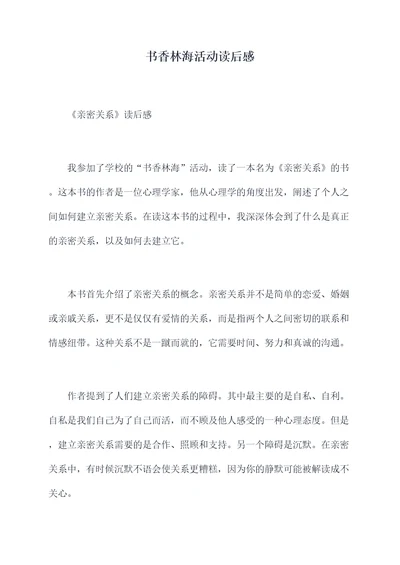 书香林海活动读后感

《亲密关系》读后感

我参加了学校的“书香林海”活动，读了一本名为《亲密关系》的书。这本书的作者是一位心理学家，他从心理学的角度出发，阐述了个人之间如何建立亲密关系。在读这本书的过程中，我深深体会到了什么是真正的亲密关系，以及如何去建立它。

本书首先介绍了亲密关系的概念。亲密关系并不是简单的恋爱、婚姻或亲戚关系，更不是仅仅有爱情的关系，而是指两个人之间密切的联系和情感纽带。这种关系不是一蹴而就的，它需要时间、努力和真诚的沟通。

作者提到了人们建立亲密关系的障碍。其中最主要的是自私、自利。自私是我们自己为了自己而活，而不顾及他人感受的一种心理态度。但是，建立亲密关系需要的是合作、照顾和支持。另一个障碍是沉默。在亲密关系中，有时候沉默不语会使关系更糟糕，因为你的静默可能被解读成不关心。